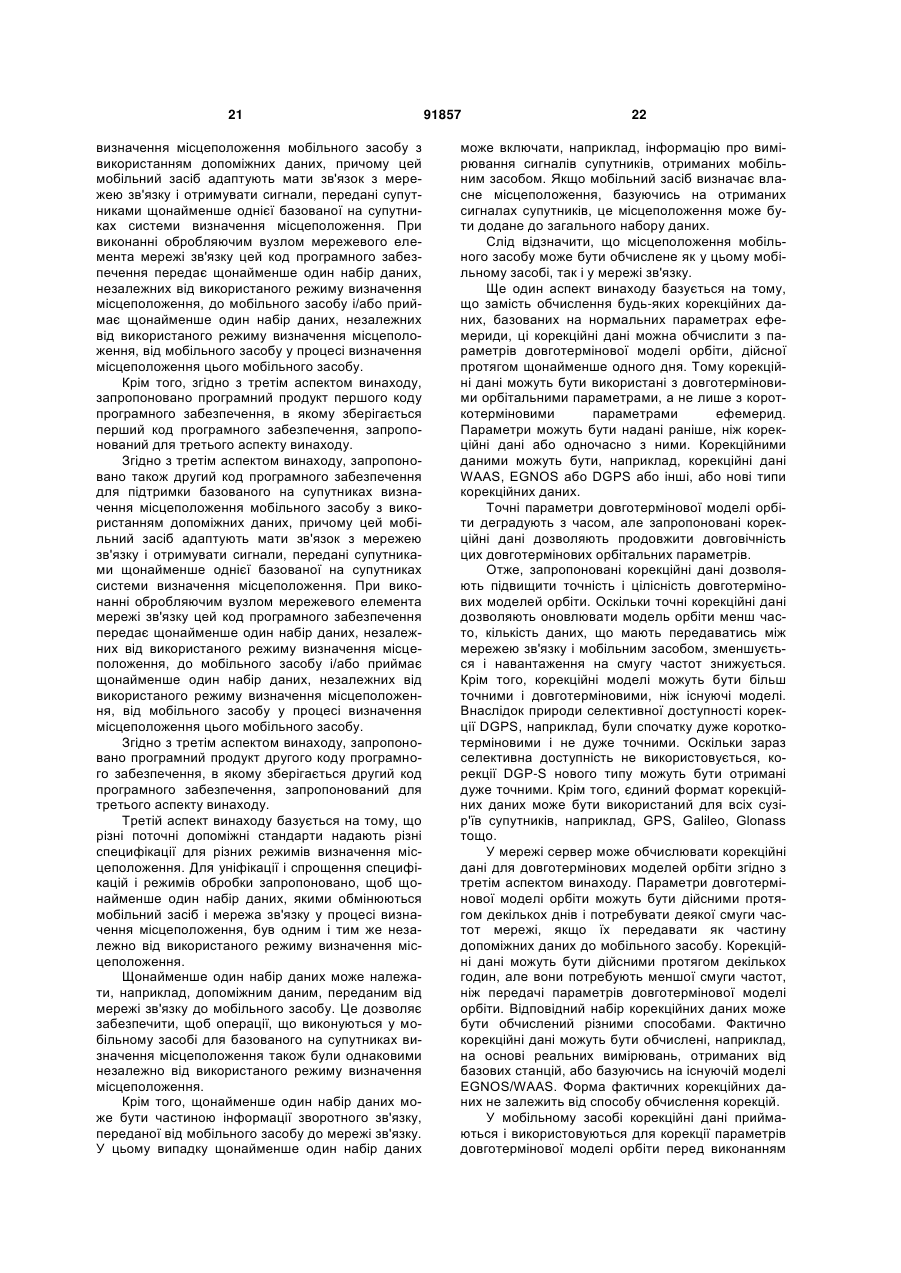 21 91857 22

визначення місцеположення мобільного засобу з використанням допоміжних даних, причому цей мобільний засіб адаптують мати зв'язок з мережею зв'язку і отримувати сигнали, передані супутниками щонайменше однієї базованої на супутниках системи визначення місцеположення. При виконанні обробляючим вузлом мережевого елемента мережі зв'язку цей код програмного забезпечення передає щонайменше один набір даних, незалежних від використаного режиму визначення місцеположення, до мобільного засобу і/або приймає щонайменше один набір даних, незалежних від використаного режиму визначення місцеположення, від мобільного засобу у процесі визначення місцеположення цього мобільного засобу.

Крім того, згідно з третім аспектом винаходу, запропоновано програмний продукт першого коду програмного забезпечення, в якому зберігається перший код програмного забезпечення, запропонований для третього аспекту винаходу.

Згідно з третім аспектом винаходу, запропоновано також другий код програмного забезпечення для підтримки базованого на супутниках визначення місцеположення мобільного засобу з використанням допоміжних даних, причому цей мобільний засіб адаптують мати зв'язок з мережею зв'язку і отримувати сигнали, передані супутниками щонайменше однієї базованої на супутниках системи визначення місцеположення. При виконанні обробляючим вузлом мережевого елемента мережі зв'язку цей код програмного забезпечення передає щонайменше один набір даних, незалежних від використаного режиму визначення місцеположення, до мобільного засобу і/або приймає щонайменше один набір даних, незалежних від використаного режиму визначення місцеположення, від мобільного засобу у процесі визначення місцеположення цього мобільного засобу.

Згідно з третім аспектом винаходу, запропоновано програмний продукт другого коду програмного забезпечення, в якому зберігається другий код програмного забезпечення, запропонований для третього аспекту винаходу.

Третій аспект винаходу базується на тому, що різні поточні допоміжні стандарти надають різні специфікації для різних режимів визначення місцеположення. Для уніфікації і спрощення специфікацій і режимів обробки запропоновано, щоб щонайменше один набір даних, якими обмінюються мобільний засіб і мережа зв'язку у процесі визначення місцеположення, був одним і тим же незалежно від використаного режиму визначення місцеположення.

Щонайменше один набір даних може належати, наприклад, допоміжним даним, переданим від мережі зв'язку до мобільного засобу. Це дозволяє забезпечити, щоб операції, що виконуються у мобільному засобі для базованого на супутниках визначення місцеположення також були однаковими незалежно від використаного режиму визначення місцеположення.

Крім того, щонайменше один набір даних може бути частиною інформації зворотного зв'язку, переданої від мобільного засобу до мережі зв'язку. У цьому випадку щонайменше один набір даних може включати, наприклад, інформацію про вимірювання сигналів супутників, отриманих мобільним засобом. Якщо мобільний засіб визначає власне місцеположення, базуючись на отриманих сигналах супутників, це місцеположення може бути додане до загального набору даних.

Слід відзначити, що місцеположення мобільного засобу може бути обчислене як у цьому мобільному засобі, так і у мережі зв'язку.

Ще один аспект винаходу базується на тому, що замість обчислення будь-яких корекційних даних, базованих на нормальних параметрах ефемериди, ці корекційні дані можна обчислити з параметрів довготермінової моделі орбіти, дійсної протягом щонайменше одного дня. Тому корекційні дані можуть бути використані з довготерміновими орбітальними параметрами, а не лише з короткотерміновими параметрами ефемерид. Параметри можуть бути надані раніше, ніж корекційні дані або одночасно з ними. Корекційними даними можуть бути, наприклад, корекційні дані WAAS, EGNOS або DGPS або інші, або нові типи корекційних даних.

Точні параметри довготермінової моделі орбіти деградують з часом, але запропоновані корекційні дані дозволяють продовжити довговічність цих довготермінових орбітальних параметрів.

Отже, запропоновані корекційні дані дозволяють підвищити точність і цілісність довготермінових моделей орбіти. Оскільки точні корекційні дані дозволяють оновлювати модель орбіти менш часто, кількість даних, що мають передаватись між мережею зв'язку і мобільним засобом, зменшується і навантаження на смугу частот знижується. Крім того, корекційні моделі можуть бути більш точними і довготерміновими, ніж існуючі моделі. Внаслідок природи селективної доступності корекції DGPS, наприклад, були спочатку дуже короткотерміновими і не дуже точними. Оскільки зараз селективна доступність не використовується, корекції DGP-S нового типу можуть бути отримані дуже точними. Крім того, єдиний формат корекційних даних може бути використаний для всіх сузір'їв супутників, наприклад, GPS, Galileo, Glonass тощо.

У мережі сервер може обчислювати корекційні дані для довготермінових моделей орбіти згідно з третім аспектом винаходу. Параметри довготермінової моделі орбіти можуть бути дійсними протягом декількох днів і потребувати деякої смуги частот мережі, якщо їх передавати як частину допоміжних даних до мобільного засобу. Корекційні дані можуть бути дійсними протягом декількох годин, але вони потребують меншої смуги частот, ніж передачі параметрів довготермінової моделі орбіти. Відповідний набір корекційних даних може бути обчислений різними способами. Фактично корекційні дані можуть бути обчислені, наприклад, на основі реальних вимірювань, отриманих від базових станцій, або базуючись на існуючій моделі EGNOS/WAAS. Форма фактичних корекційних даних не залежить від способу обчислення корекцій.

У мобільному засобі корекційні дані приймаються і використовуються для корекції параметрів довготермінової моделі орбіти перед виконанням